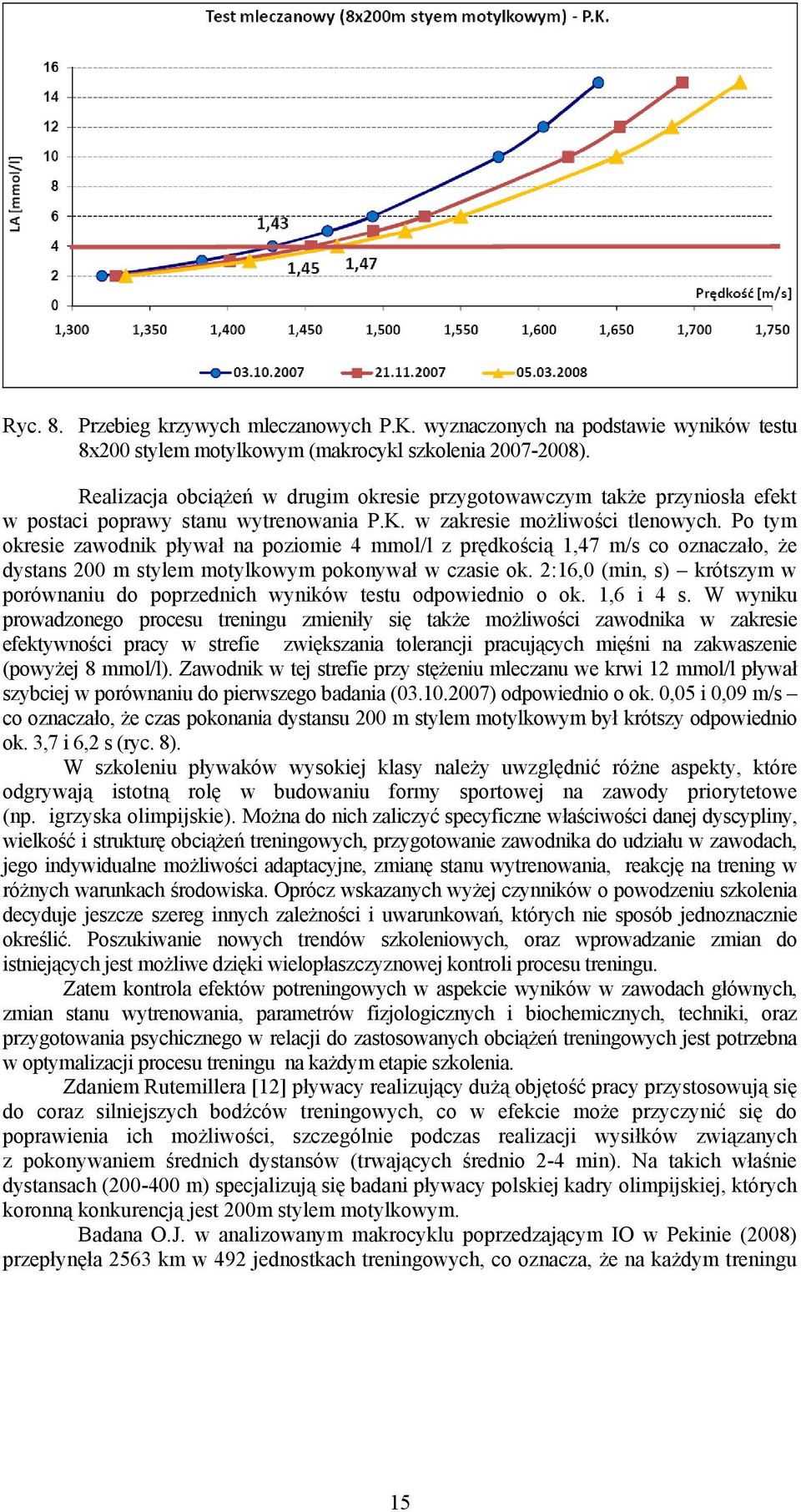 Test mleczanowy (8x200m styem motylkowym) - P.K.

16
14
12
10
8
6
4
2
0

LA [mmol/l]

1,43
1,45
1,47

Prędkość [m/s]

1,300 1,350 1,400 1,450 1,500 1,550 1,600 1,650 1,700 1,750

03.10.2007 21.11.2007 05.03.2008

Ryc. 8. Przebieg krzywych mleczanowych P.K. wyznaczonych na podstawie wyników testu 8x200 stylem motylkowym (makrocykl szkolenia 2007-2008).

Realizacja obciążeń w drugim okresie przygotowawczym także przyniosła efekt w postaci poprawy stanu wytrenowania P.K. w zakresie możliwości tlenowych. Po tym okresie zawodnik pływał na poziomie 4 mmol/l z prędkością 1,47 m/s co oznaczało, że dystans 200 m stylem motylkowym pokonywał w czasie ok. 2:16,0 (min, s) – krótszym w porównaniu do poprzednich wyników testu odpowiednio o ok. 1,6 i 4 s. W wyniku prowadzonego procesu treningu zmieniły się także możliwości zawodnika w zakresie efektywności pracy w strefie zwiększania tolerancji pracujących mięśni na zakwaszenie (powyżej 8 mmol/l). Zawodnik w tej strefie przy stężeniu mleczanu we krwi 12 mmol/l pływał szybciej w porównaniu do pierwszego badania (03.10.2007) odpowiednio o ok. 0,05 i 0,09 m/s – co oznaczało, że czas pokonania dystansu 200 m stylem motylkowym był krótszy odpowiednio ok. 3,7 i 6,2 s (ryc. 8).

W szkoleniu pływaków wysokiej klasy należy uwzględnić różne aspekty, które odgrywają istotną rolę w budowaniu formy sportowej na zawody priorytetowe (np. igrzyska olimpijskie). Można do nich zaliczyć specyficzne właściwości danej dyscypliny, wielkość i strukturę obciążeń treningowych, przygotowanie zawodnika do udziału w zawodach, jego indywidualne możliwości adaptacyjne, zmianę stanu wytrenowania, reakcję na trening w różnych warunkach środowiska. Oprócz wskazanych wyżej czynników o powodzeniu szkolenia decyduje jeszcze szereg innych zależności i uwarunkowań, których nie sposób jednoznacznie określić. Poszukiwanie nowych trendów szkoleniowych, oraz wprowadzanie zmian do istniejących jest możliwe dzięki wielopłaszczyznowej kontroli procesu treningu.

Zatem kontrola efektów potreningowych w aspekcie wyników w zawodach głównych, zmian stanu wytrenowania, parametrów fizjologicznych i biochemicznych, techniki, oraz przygotowania psychicznego w relacji do zastosowanych obciążeń treningowych jest potrzebna w optymalizacji procesu treningu na każdym etapie szkolenia.

Zdaniem Rutemillera [12] pływacy realizujący dużą objętość pracy przystosowują się do coraz silniejszych bodźców treningowych, co w efekcie może przyczynić się do poprawienia ich możliwości, szczególnie podczas realizacji wysiłków związanych z pokonywaniem średnich dystansów (trwających średnio 2-4 min). Na takich właśnie dystansach (200-400 m) specjalizują się badani pływacy polskiej kadry olimpijskiej, których koronną konkurencją jest 200m stylem motylkowym.

Badana O.J. w analizowanym makrocyklu poprzedzającym IO w Pekinie (2008) przepłynęła 2563 km w 492 jednostkach treningowych, co oznacza, że na każdym treningu

15